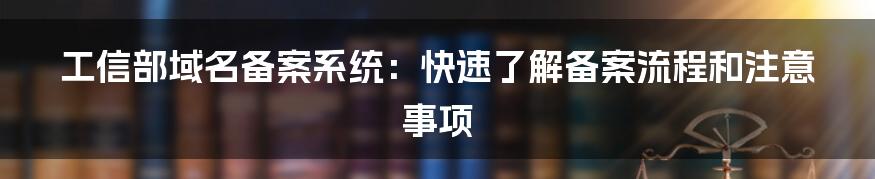 工信部域名备案系统：快速了解备案流程和注意事项